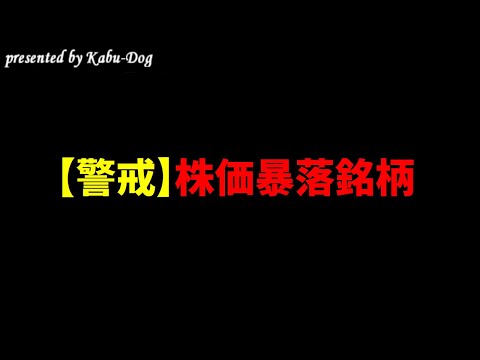 presented by Kabu-Dog

【警戒】株価暴落銘柄